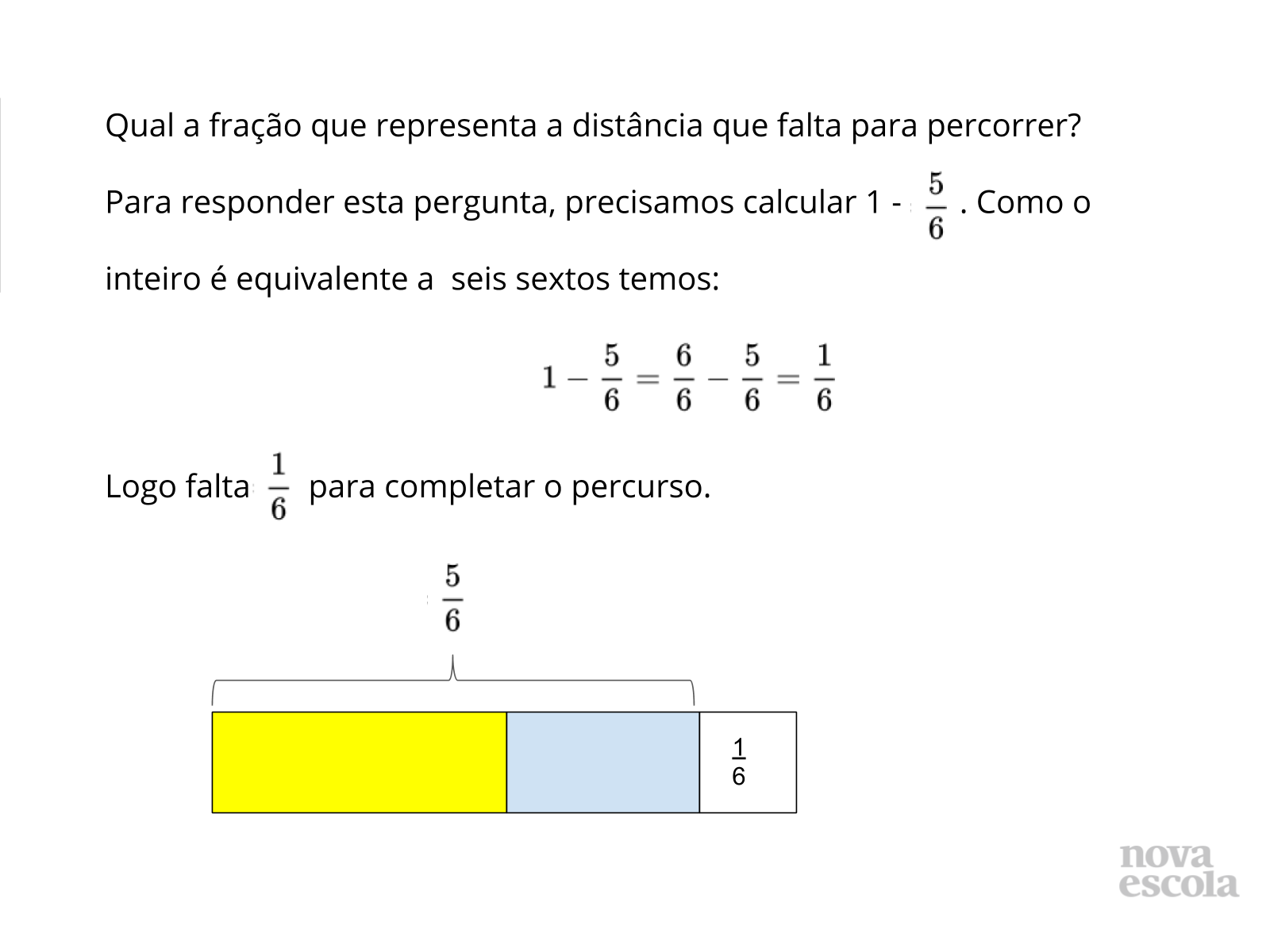 Qual a fração que representa a distância que falta para percorrer?

Para responder esta pergunta, precisamos calcular 1 - $\frac{5}{6}$ . Como o inteiro é equivalente a seis sextos temos:

$1 - \frac{5}{6} = \frac{6}{6} - \frac{5}{6} = \frac{1}{6}$

Logo falta $\frac{1}{6}$ para completar o percurso.

$\frac{5}{6}$

$\frac{1}{6}$

nova escola